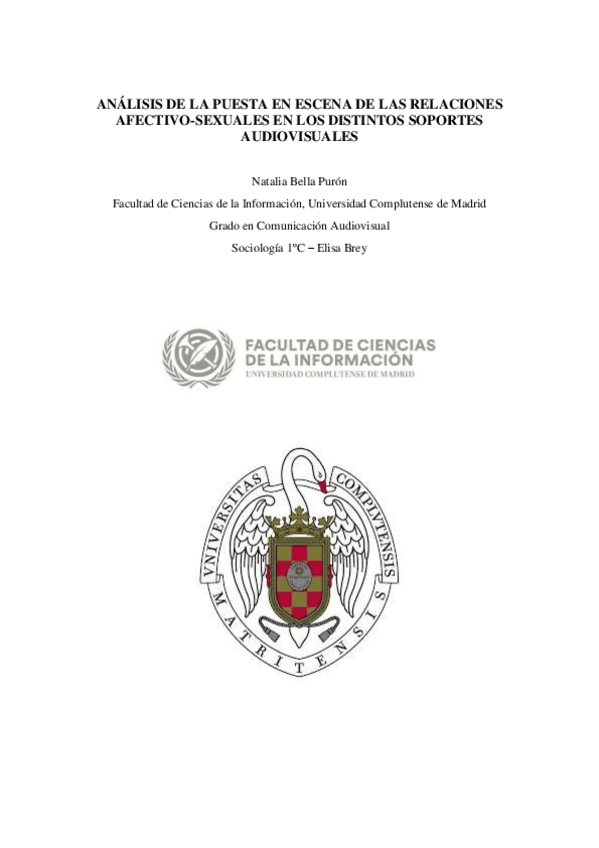 ANÁLISIS DE LA PUESTA EN ESCENA DE LAS RELACIONES AFECTIVO-SEXUALES EN LOS DISTINTOS SOPORTES AUDIOVISUALES

Natalia Bella Purón

Facultad de Ciencias de la Información, Universidad Complutense de Madrid

Grado en Comunicación Audiovisual

Sociología 1ºC – Elisa Brey

FACULTAD DE CIENCIAS DE LA INFORMACIÓN
UNIVERSIDAD COMPLUTENSE DE MADRID

VNIVERSITAS COMPLVTENSIS MATRITENSIS